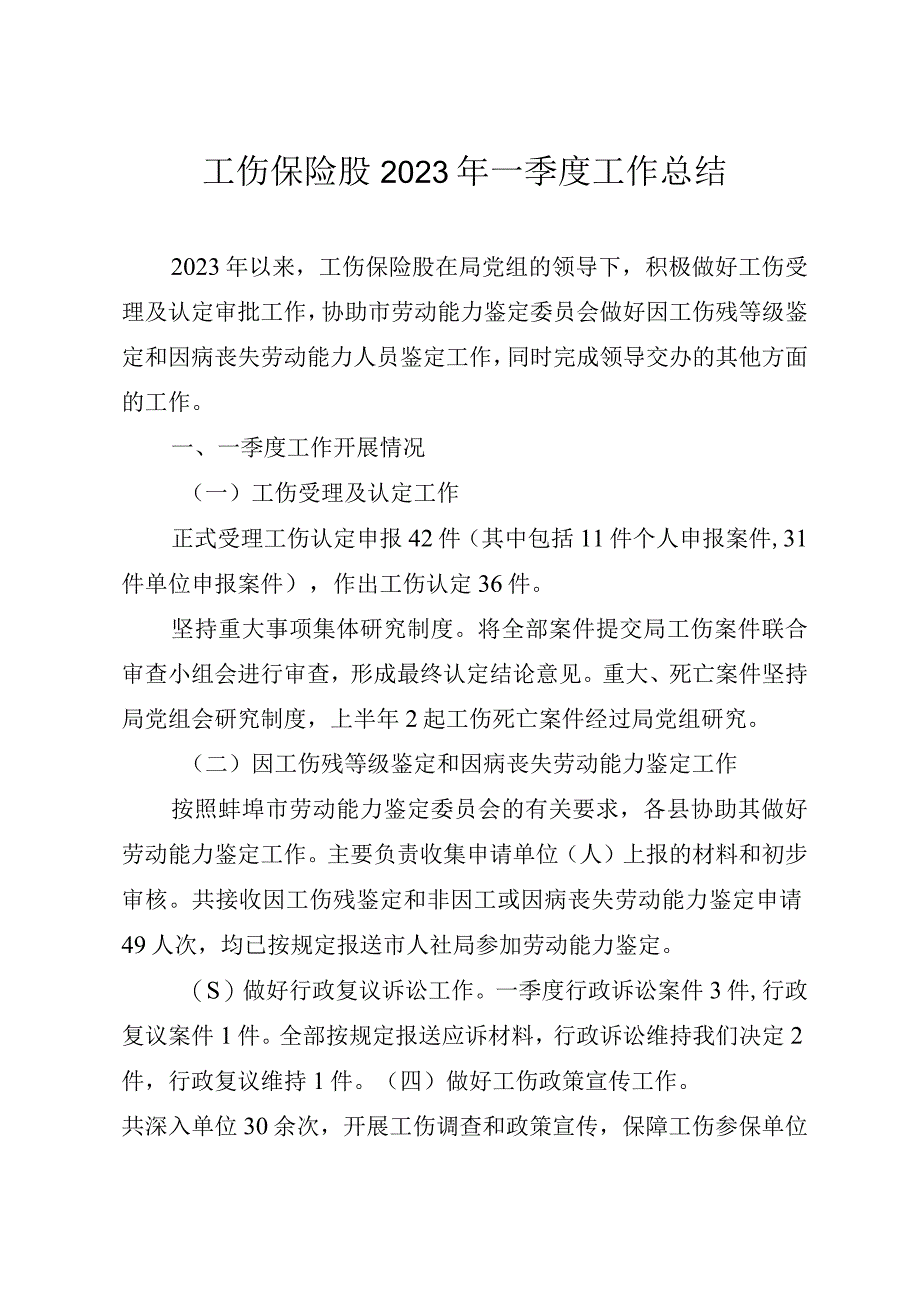 工伤保险股2023年一季度工作总结

2023年以来，工伤保险股在局党组的领导下，积极做好工伤受理及认定审批工作，协助市劳动能力鉴定委员会做好因工伤残等级鉴定和因病丧失劳动能力人员鉴定工作，同时完成领导交办的其他方面的工作。

一、一季度工作开展情况

（一）工伤受理及认定工作

正式受理工伤认定申报42件（其中包括11件个人申报案件，31件单位申报案件），作出工伤认定36件。

坚持重大事项集体研究制度。将全部案件提交局工伤案件联合审查小组会进行审查，形成最终认定结论意见。重大、死亡案件坚持局党组会研究制度，上半年2起工伤死亡案件经过局党组研究。

（二）因工伤残等级鉴定和因病丧失劳动能力鉴定工作

按照蚌埠市劳动能力鉴定委员会的有关要求，各县协助其做好劳动能力鉴定工作。主要负责收集申请单位（人）上报的材料和初步审核。共接收因工伤残鉴定和非因工或因病丧失劳动能力鉴定申请49人次，均已按规定报送市人社局参加劳动能力鉴定。

（S）做好行政复议诉讼工作。一季度行政诉讼案件3件，行政复议案件1件。全部按规定报送应诉材料，行政诉讼维持我们决定2件，行政复议维持1件。（四）做好工伤政策宣传工作。

共深入单位30余次，开展工伤调查和政策宣传，保障工伤参保单位